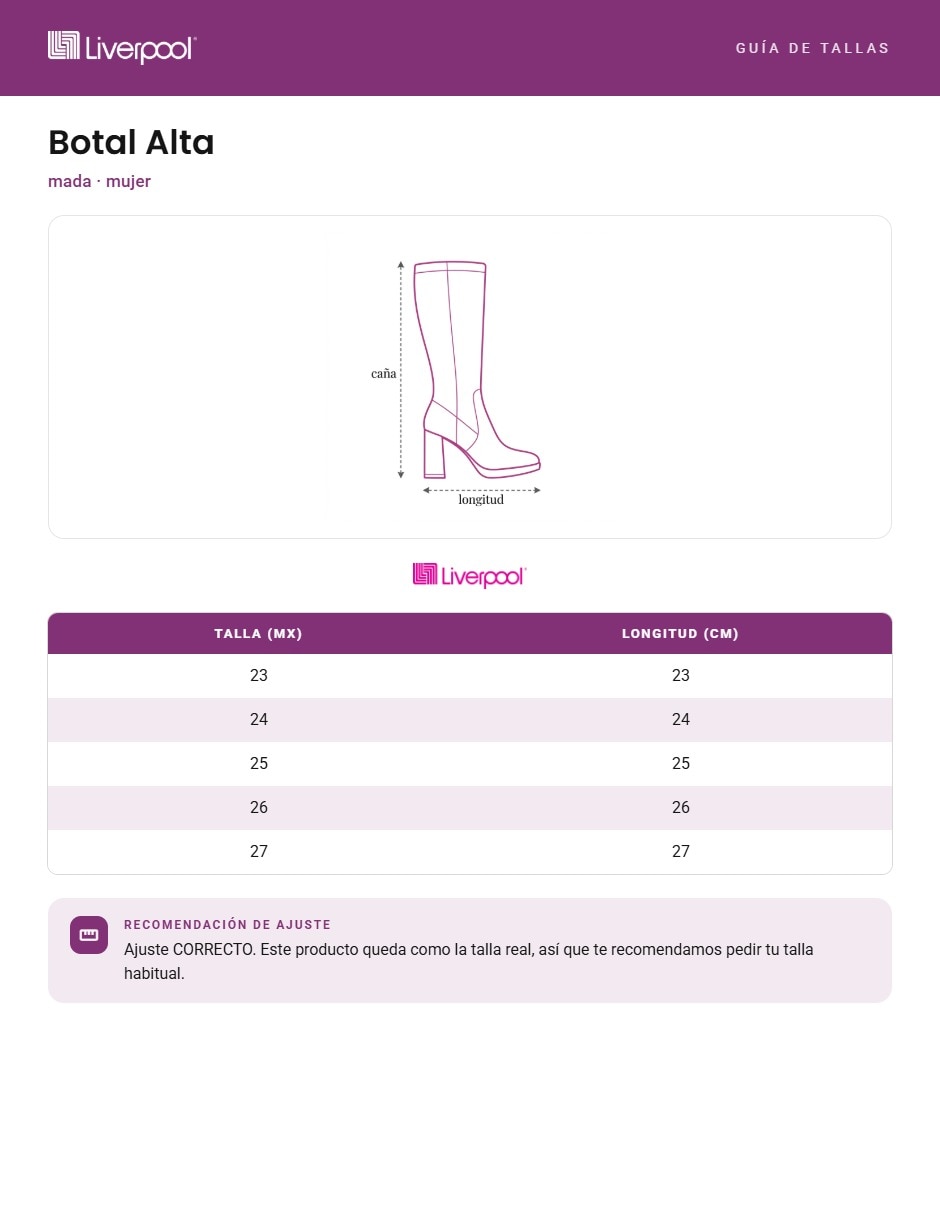 Liverpool

GUÍA DE TALLAS

Botal Alta

mada · mujer

caña

longitud

Liverpool

| TALLA (MX) | LONGITUD (CM) |
|---|---|
| 23 | 23 |
| 24 | 24 |
| 25 | 25 |
| 26 | 26 |
| 27 | 27 |

RECOMENDACIÓN DE AJUSTE

Ajuste CORRECTO. Este producto queda como la talla real, así que te recomendamos pedir tu talla habitual.